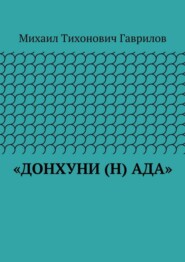 Михаил Тихонович Гаврилов

«ДОНХУНИ (Н) АДА»